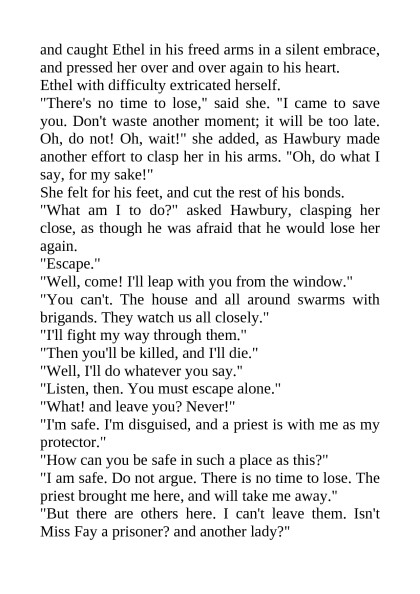 and caught Ethel in his freed arms in a silent embrace, and pressed her over and over again to his heart.
Ethel with difficulty extricated herself.
"There's no time to lose," said she. "I came to save you. Don't waste another moment; it will be too late. Oh, do not! Oh, wait!" she added, as Hawbury made another effort to clasp her in his arms. "Oh, do what I say, for my sake!"
She felt for his feet, and cut the rest of his bonds.
"What am I to do?" asked Hawbury, clasping her close, as though he was afraid that he would lose her again.
"Escape."
"Well, come! I'll leap with you from the window."
"You can't. The house and all around swarms with brigands. They watch us all closely."
"I'll fight my way through them."
"Then you'll be killed, and I'll die."
"Well, I'll do whatever you say."
"Listen, then. You must escape alone."
"What! and leave you? Never!"
"I'm safe. I'm disguised, and a priest is with me as my protector."
"How can you be safe in such a place as this?"
"I am safe. Do not argue. There is no time to lose. The priest brought me here, and will take me away."
"But there are others here. I can't leave them. Isn't Miss Fay a prisoner? and another lady?"